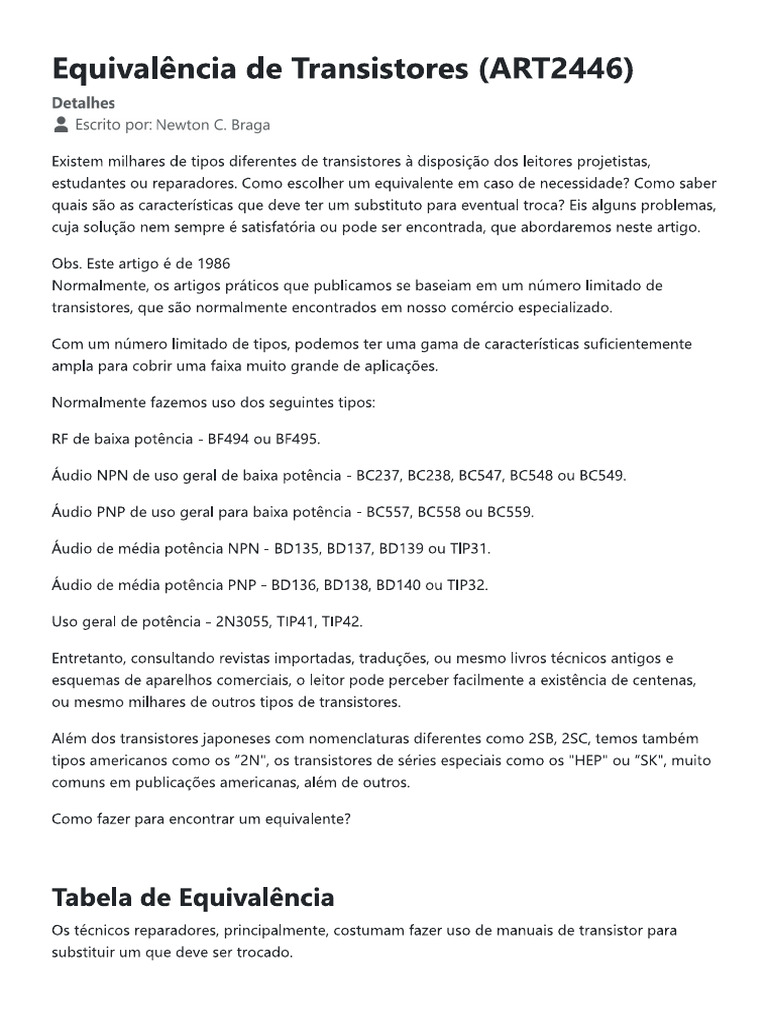 Equivalência de Transistores (ART2446)

Detalhes

Escrito por: Newton C. Braga

Existem milhares de tipos diferentes de transistores à disposição dos leitores projetistas, estudantes ou reparadores. Como escolher um equivalente em caso de necessidade? Como saber quais são as características que deve ter um substituto para eventual troca? Eis alguns problemas, cuja solução nem sempre é satisfatória ou pode ser encontrada, que abordaremos neste artigo.

Obs. Este artigo é de 1986
Normalmente, os artigos práticos que publicamos se baseiam em um número limitado de transistores, que são normalmente encontrados em nosso comércio especializado.

Com um número limitado de tipos, podemos ter uma gama de características suficientemente ampla para cobrir uma faixa muito grande de aplicações.

Normalmente fazemos uso dos seguintes tipos:

RF de baixa potência - BF494 ou BF495.

Áudio NPN de uso geral de baixa potência - BC237, BC238, BC547, BC548 ou BC549.

Áudio PNP de uso geral para baixa potência - BC557, BC558 ou BC559.

Áudio de média potência NPN - BD135, BD137, BD139 ou TIP31.

Áudio de média potência PNP – BD136, BD138, BD140 ou TIP32.

Uso geral de potência – 2N3055, TIP41, TIP42.

Entretanto, consultando revistas importadas, traduções, ou mesmo livros técnicos antigos e esquemas de aparelhos comerciais, o leitor pode perceber facilmente a existência de centenas, ou mesmo milhares de outros tipos de transistores.

Além dos transistores japoneses com nomenclaturas diferentes como 2SB, 2SC, temos também tipos americanos como os "2N", os transistores de séries especiais como os "HEP" ou "SK", muito comuns em publicações americanas, além de outros.

Como fazer para encontrar um equivalente?

Tabela de Equivalência

Os técnicos reparadores, principalmente, costumam fazer uso de manuais de transistor para substituir um que deve ser trocado.